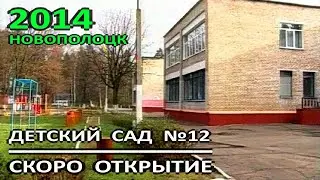 2014
НОВОПОЛОЦК

ДЕТСКИЙ САД №12

СКОРО ОТКРЫТИЕ